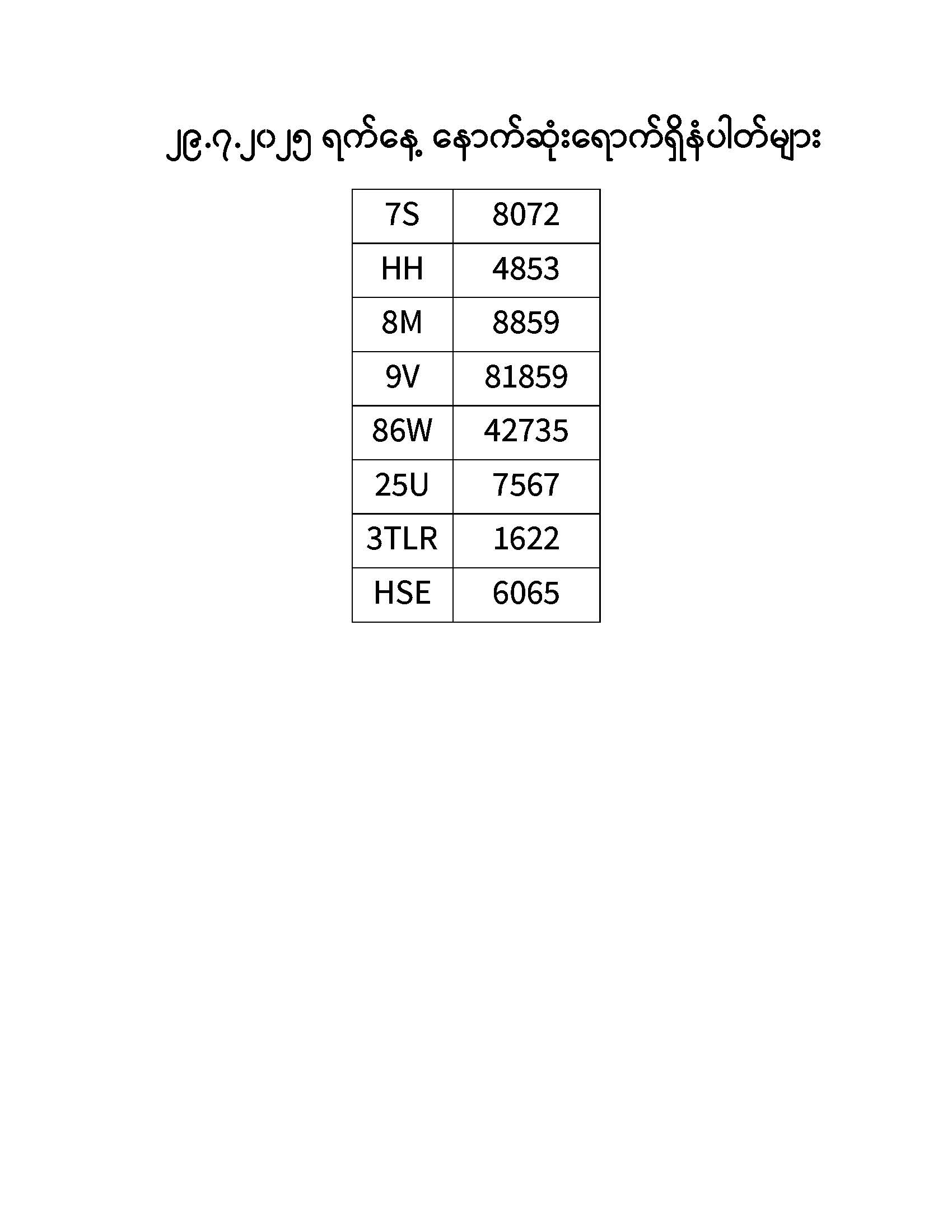 ၂၉.၇.၂၀၂၅ ရက်နေ့ နောက်ဆုံးရောက်ရှိနံပါတ်များ

| 7S | 8072 |
|---|---|
| HH | 4853 |
| 8M | 8859 |
| 9V | 81859 |
| 86W | 42735 |
| 25U | 7567 |
| 3TLR | 1622 |
| HSE | 6065 |